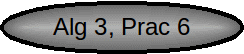 Alg 3, Prac 6